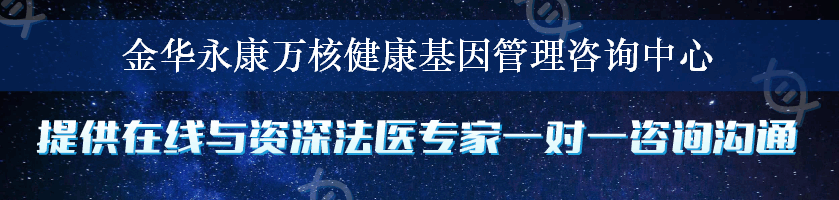 金华永康万核健康基因管理咨询中心

提供在线与资深法医专家一对一咨询沟通